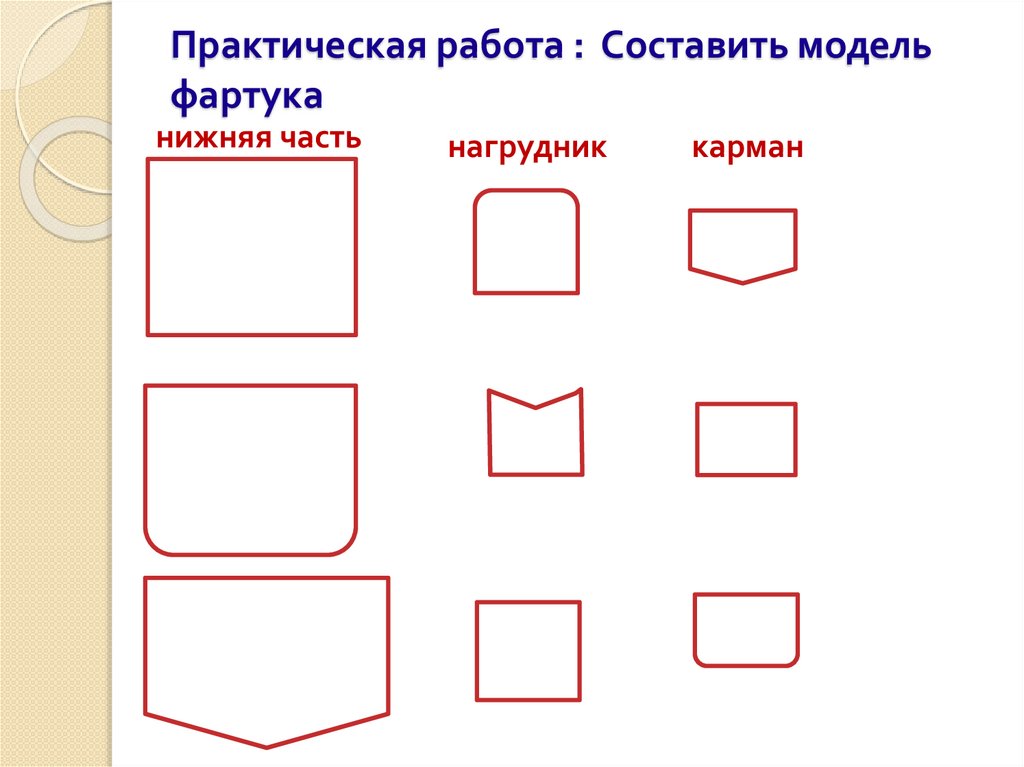 Практическая работа : Составить модель фартука

нижняя часть

нагрудник

карман